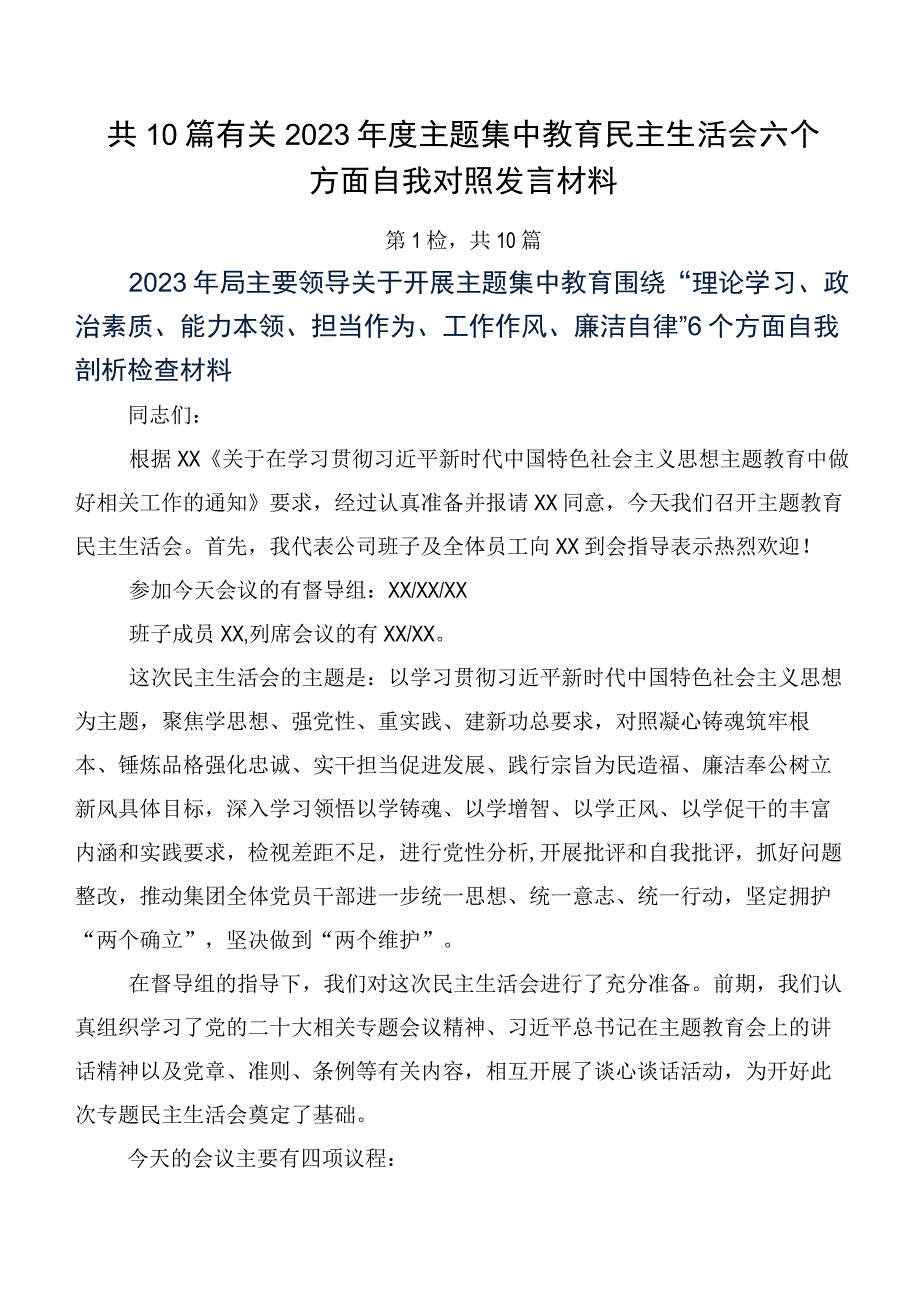 共10篇有关2023年度主题集中教育民主生活会六个方面自我对照发言材料

第1检，共10篇

2023年局主要领导关于开展主题集中教育围绕“理论学习、政治素质、能力本领、担当作为、工作作风、廉洁自律”6个方面自我剖析检查材料

同志们：

根据XX《关于在学习贯彻习近平新时代中国特色社会主义思想主题教育中做好相关工作的通知》要求，经过认真准备并报请XX同意，今天我们召开主题教育民主生活会。首先，我代表公司班子及全体员工向XX到会指导表示热烈欢迎！

参加今天会议的有督导组：XX/XX/XX

班子成员XX,列席会议的有XX/XX。

这次民主生活会的主题是：以学习贯彻习近平新时代中国特色社会主义思想为主题，聚焦学思想、强党性、重实践、建新功总要求，对照凝心铸魂筑牢根本、锤炼品格强化忠诚、实干担当促进发展、践行宗旨为民造福、廉洁奉公树立新风具体目标，深入学习领悟以学铸魂、以学增智、以学正风、以学促干的丰富内涵和实践要求，检视差距不足，进行党性分析,开展批评和自我批评，抓好问题整改，推动集团全体党员干部进一步统一思想、统一意志、统一行动，坚定拥护“两个确立”，坚决做到“两个维护”。

在督导组的指导下，我们对这次民主生活会进行了充分准备。前期，我们认真组织学习了党的二十大相关专题会议精神、习近平总书记在主题教育会上的讲话精神以及党章、准则、条例等有关内容，相互开展了谈心谈话活动，为开好此次专题民主生活会奠定了基础。

今天的会议主要有四项议程：